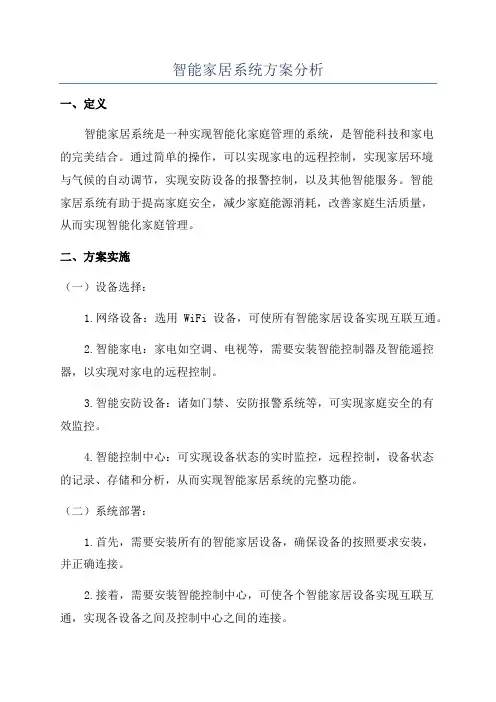 智能家居系统方案分析

一、定义

智能家居系统是一种实现智能化家庭管理的系统，是智能科技和家电的完美结合。通过简单的操作，可以实现家电的远程控制，实现家居环境与气候的自动调节，实现安防设备的报警控制，以及其他智能服务。智能家居系统有助于提高家庭安全，减少家庭能源消耗，改善家庭生活质量，从而实现智能化家庭管理。

二、方案实施

（一）设备选择：

1.网络设备：选用 WiFi 设备，可使所有智能家居设备实现互联互通。

2.智能家电：家电如空调、电视等，需要安装智能控制器及智能遥控器，以实现对家电的远程控制。

3.智能安防设备：诸如门禁、安防报警系统等，可实现家庭安全的有效监控。

4.智能控制中心：可实现设备状态的实时监控，远程控制，设备状态的记录、存储和分析，从而实现智能家居系统的完整功能。

（二）系统部署：

1.首先，需要安装所有的智能家居设备，确保设备的按照要求安装，并正确连接。

2.接着，需要安装智能控制中心，可使各个智能家居设备实现互联互通，实现各设备之间及控制中心之间的连接。